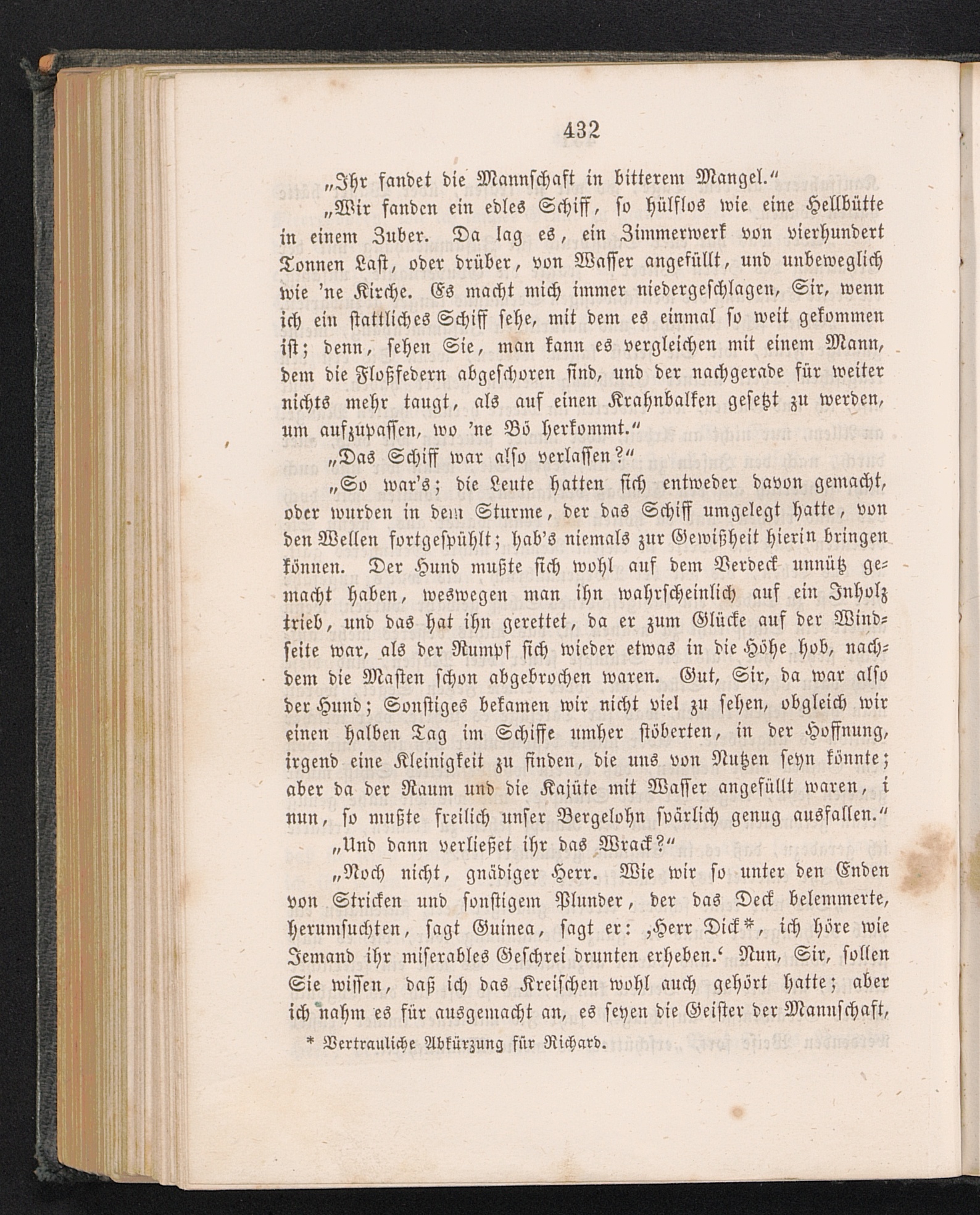 432

„Ihr fandet die Mannschaft in bitterem Mangel.“

„Wir fanden ein edles Schiff, so hülflos wie eine Hellbütte in einem Zuber. Da lag es, ein Zimmerwerk von vierhundert Tonnen Last, oder drüber, von Wasser angefüllt, und unbeweglich wie 'ne Kirche. Es macht mich immer niedergeschlagen, Sir, wenn ich ein stattliches Schiff sehe, mit dem es einmal so weit gekommen ist; denn, sehen Sie, man kann es vergleichen mit einem Mann, dem die Floßfedern abgeschoren sind, und der nachgerade für weiter nichts mehr taugt, als auf einen Krahnbalken gesetzt zu werden, um aufzupassen, wo 'ne Bö herkommt.“

„Das Schiff war also verlassen?“

„So war's; die Leute hatten sich entweder davon gemacht, oder wurden in dem Sturme, der das Schiff umgelegt hatte, von den Wellen fortgespühlt; hab's niemals zur Gewißheit hierin bringen können. Der Hund mußte sich wohl auf dem Verdeck unnütz gemacht haben, weswegen man ihn wahrscheinlich auf ein Inholz trieb, und das hat ihn gerettet, da er zum Glücke auf der Windseite war, als der Rumpf sich wieder etwas in die Höhe hob, nachdem die Masten schon abgebrochen waren. Gut, Sir, da war also der Hund; Sonstiges bekamen wir nicht viel zu sehen, obgleich wir einen halben Tag im Schiffe umher stöberten, in der Hoffnung, irgend eine Kleinigkeit zu finden, die uns von Nutzen seyn könnte; aber da der Raum und die Kajüte mit Wasser angefüllt waren, i nun, so mußte freilich unser Bergelohn spärlich genug ausfallen.“

„Und dann verließet ihr das Wrack?“

„Noch nicht, gnädiger Herr. Wie wir so unter den Enden von Stricken und sonstigem Plunder, der das Deck belemmerte, herumsuchten, sagt Guinea, sagt er: ‚Herr Dick*, ich höre wie Jemand ihr miserables Geschrei drunten erheben.‘ Nun, Sir, sollen Sie wissen, daß ich das Kreischen wohl auch gehört hatte; aber ich nahm es für ausgemacht an, es seyen die Geister der Mannschaft,

* Vertrauliche Abkürzung für Richard.